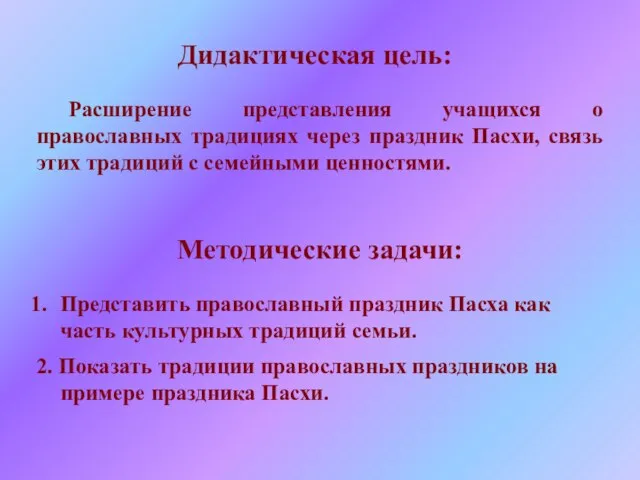 Дидактическая цель:

Расширение представления учащихся о православных традициях через праздник Пасхи, связь этих традиций с семейными ценностями.

Методические задачи:

1. Представить православный праздник Пасха как часть культурных традиций семьи.

2. Показать традиции православных праздников на примере праздника Пасхи.